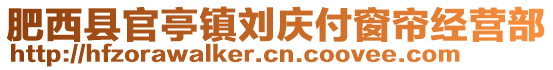 肥西县官亭镇刘庆付窗帘经营部
http://hfzorawalker.cn.coovee.com